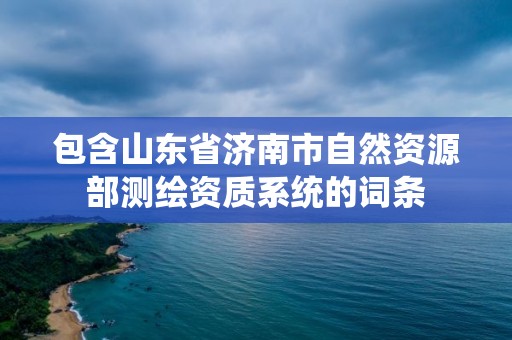 包含山东省济南市自然资源部测绘资质系统的词条